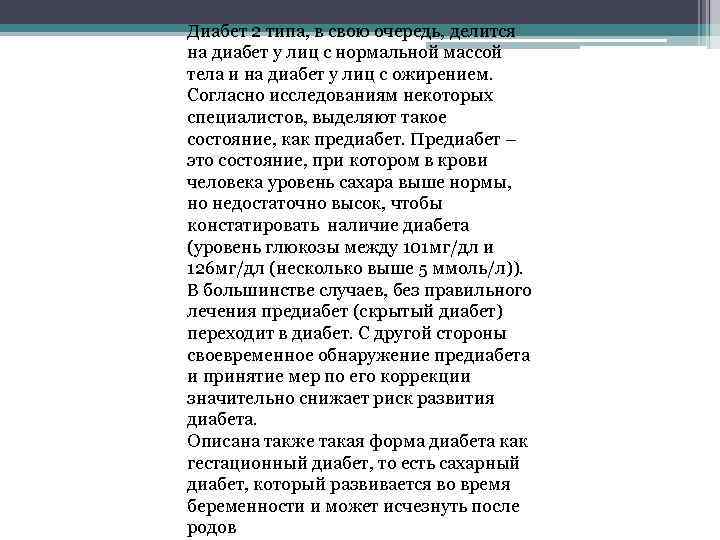 Диабет 2 типа, в свою очередь, делится на диабет у лиц с нормальной массой тела и на диабет у лиц с ожирением. Согласно исследованиям некоторых специалистов, выделяют такое состояние, как предиабет. Предиабет – это состояние, при котором в крови человека уровень сахара выше нормы, но недостаточно высок, чтобы констатировать наличие диабета (уровень глюкозы между 101мг/дл и 126мг/дл (несколько выше 5 ммоль/л)). В большинстве случаев, без правильного лечения предиабет (скрытый диабет) переходит в диабет. С другой стороны своевременное обнаружение предиабета и принятие мер по его коррекции значительно снижает риск развития диабета.
Описана также такая форма диабета как гестационный диабет, то есть сахарный диабет, который развивается во время беременности и может исчезнуть после родов